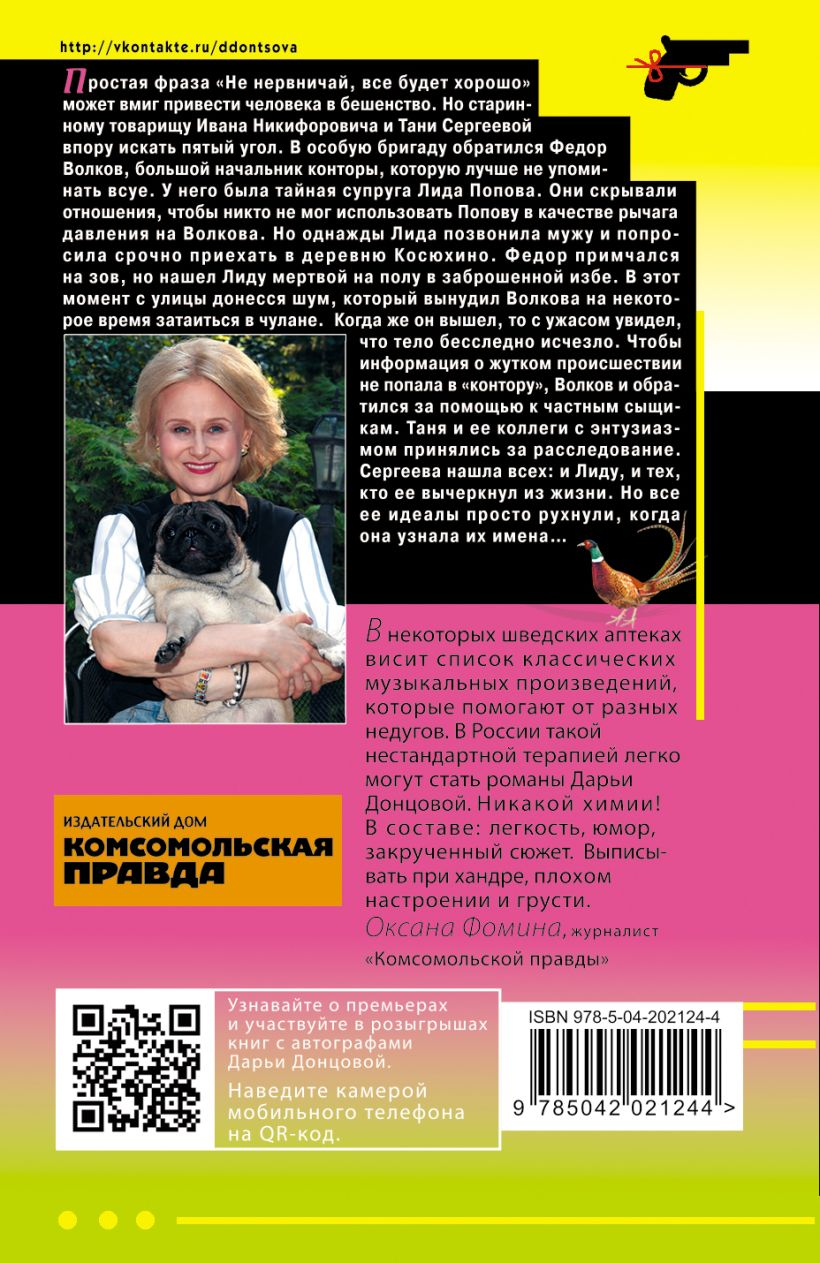 http://vkontakte.ru/ddontsova

Простая фраза «Не нервничай, все будет хорошо» может вмиг привести человека в бешенство. Но старинному товарищу Ивана Никифоровича и Тани Сергеевой впору искать пятый угол. В особую бригаду обратился Федор Волков, большой начальник конторы, которую лучше не упоминать всуе. У него была тайная супруга Лида Попова. Они скрывали отношения, чтобы никто не мог использовать Попову в качестве рычага давления на Волкова. Но однажды Лида позвонила мужу и попросила срочно приехать в деревню Косюхино. Федор примчался на зов, но нашел Лиду мертвой на полу в заброшенной избе. В этот момент с улицы донесся шум, который вынудил Волкова на некоторое время затаиться в чулане. Когда же он вышел, то с ужасом увидел, что тело бесследно исчезло. Чтобы информация о жутком происшествии не попала в «контору», Волков и обратился за помощью к частным сыщикам. Таня и ее коллеги с энтузиазмом принялись за расследование. Сергеева нашла всех: и Лиду, и тех, кто ее вычеркнул из жизни. Но все ее идеалы просто рухнули, когда она узнала их имена...

В некоторых шведских аптеках висит список классических музыкальных произведений, которые помогают от разных недугов. В России такой нестандартной терапией легко могут стать романы Дарьи Донцовой. Никакой химии! В составе: легкость, юмор, закрученный сюжет. Выписывать при хандре, плохом настроении и грусти.
Оксана Фомина, журналист «Комсомольской правды»

ИЗДАТЕЛЬСКИЙ ДОМ
КОМСОМОЛЬСКАЯ ПРАВДА

Узнавайте о премьерах и участвуйте в розыгрышах книг с автографами Дарьи Донцовой.
Наведите камерой мобильного телефона на QR-код.

ISBN 978-5-04-202124-4
9 785042 021244 >